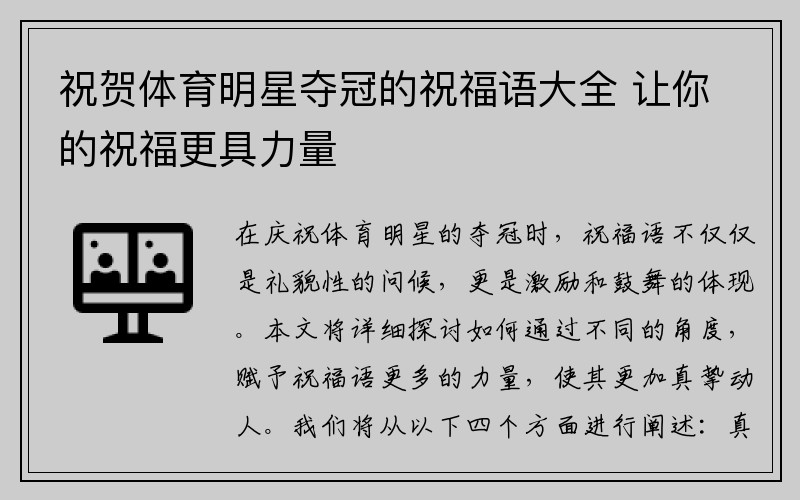 祝贺体育明星夺冠的祝福语大全 让你的祝福更具力量

在庆祝体育明星的夺冠时，祝福语不仅仅是礼貌性的问候，更是激励和鼓舞的体现。本文将详细探讨如何通过不同的角度，赋予祝福语更多的力量，使其更加真挚动人。我们将从以下四个方面进行阐述：真